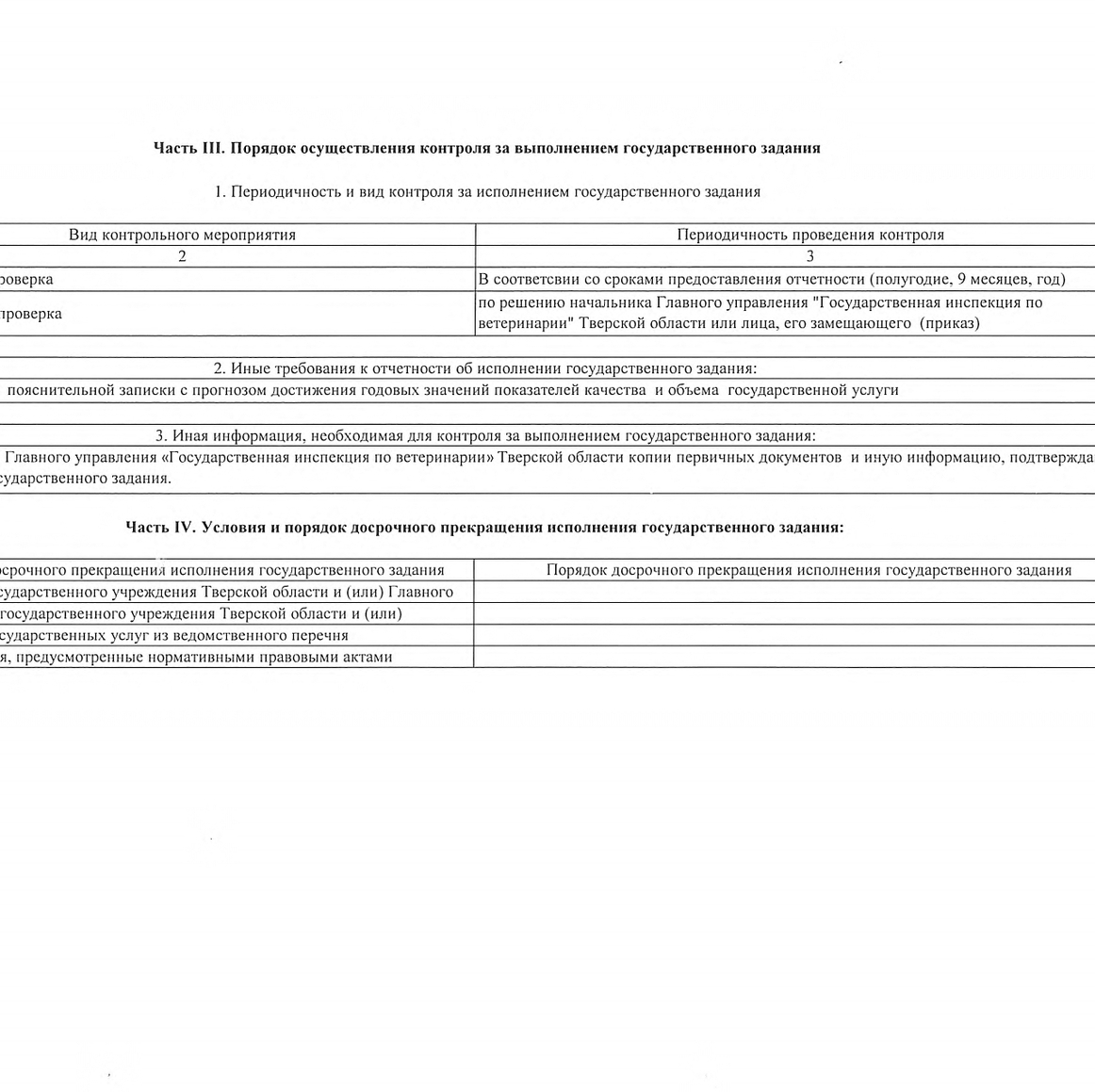 Часть III. Порядок осуществления контроля за выполнением государственного задания

1. Периодичность и вид контроля за исполнением государственного задания

| Вид контрольного мероприятия | Периодичность проведения контроля |
|---|---|
| 2 | 3 |
| роверка | В соответсвии со сроками предоставления отчетности (полугодие, 9 месяцев, год) |
| проверка | по решению начальника Главного управления "Государственная инспекция по ветеринарии" Тверской области или лица, его замещающего (приказ) |

2. Иные требования к отчетности об исполнении государственного задания:
пояснительной записки с прогнозом достижения годовых значений показателей качества и объема государственной услуги

3. Иная информация, необходимая для контроля за выполнением государственного задания:
Главного управления «Государственная инспекция по ветеринарии» Тверской области копии первичных документов и иную информацию, подтвержда сударственного задания.

Часть IV. Условия и порядок досрочного прекращения исполнения государственного задания:

| срочного прекращения исполнения государственного задания | Порядок досрочного прекращения исполнения государственного задания |
|---|---|
| сударственного учреждения Тверской области и (или) Главного | |
| государственного учреждения Тверской области и (или) | |
| сударственных услуг из ведомственного перечня | |
| я, предусмотренные нормативными правовыми актами | |